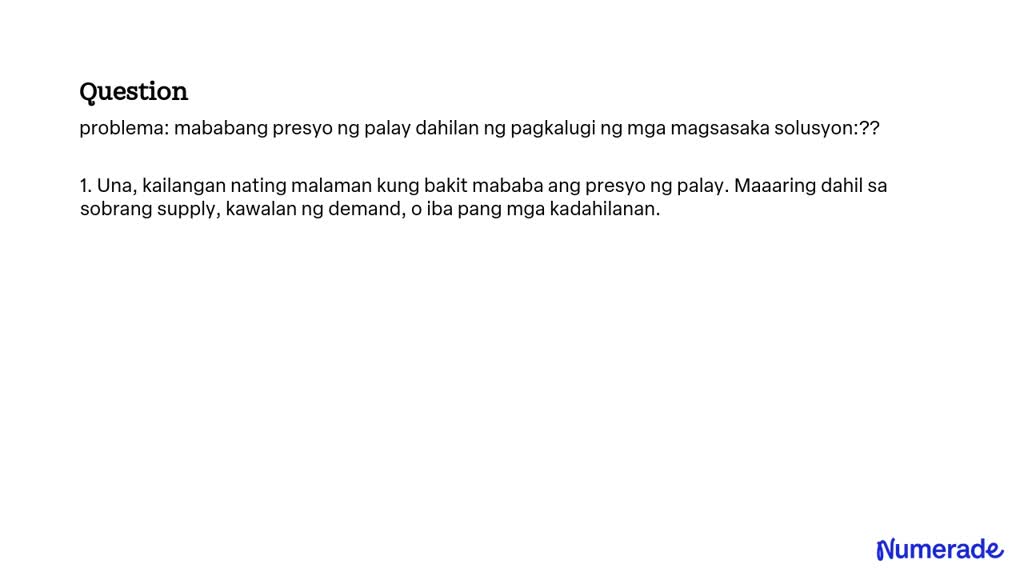 Question

problema: mababang presyo ng palay dahilan ng pagkalugi ng mga magsasaka solusyon:??

1. Una, kailangan nating malaman kung bakit mababa ang presyo ng palay. Maaaring dahil sa sobrang supply, kawalan ng demand, o iba pang mga kadahilanan.

Numerade